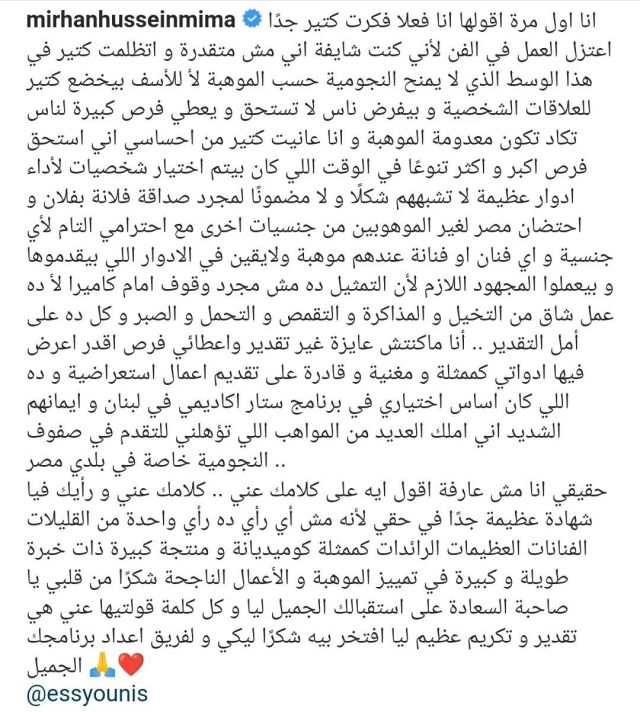 mirhanhusseinmima انا اول مرة اقولها انا فعلا فكرت كتير جدًا اعتزل العمل في الفن لأني كنت شايفة اني مش متقدرة و اتظلمت كتير في هذا الوسط الذي لا يمنح النجومية حسب الموهبة لأ للأسف بيخضع كتير للعلاقات الشخصية و بيفرض ناس لا تستحق و يعطي فرص كبيرة لناس تكاد تكون معدومة الموهبة و انا عانيت كتير من احساسي اني استحق فرص اكبر و اكثر تنوعًا في الوقت اللي كان بيتم اختيار شخصيات لأداء ادوار عظيمة لا تشبههم شكلًا و لا مضمونًا لمجرد صداقة فلانة بفلان و احتضان مصر لغير الموهوبين من جنسيات اخرى مع احترامي التام لأي جنسية و اي فنان او فنانة عندهم موهبة ولايقين في الادوار اللي بيقدموها و بيعملوا المجهود اللازم لأن التمثيل ده مش مجرد وقوف امام كاميرا لأ ده عمل شاق من التخيل و المذاكرة و التقمص و التحمل و الصبر و كل ده على أمل التقدير .. أنا ماكنتش عايزة غير تقدير واعطائي فرص اقدر اعرض فيها ادواتي كممثلة و مغنية و قادرة على تقديم اعمال استعراضية و ده اللي كان اساس اختياري في برنامج ستار اكاديمي في لبنان و ايمانهم الشديد اني املك العديد من المواهب اللي تؤهلني للتقدم في صفوف النجومية خاصة في بلدي مصر ..

حقيقي انا مش عارفة اقول ايه على كلامك عني .. كلامك عني و رأيك فيا شهادة عظيمة جدًا في حقي لأنه مش أي رأي ده رأي واحدة من القليلات الفنانات العظيمات الرائدات كممثلة كوميديانة و منتجة كبيرة ذات خبرة طويلة و كبيرة في تمييز الموهبة و الأعمال الناجحة شكرًا من قلبي يا صاحبة السعادة على استقبالك الجميل ليا و كل كلمة قولتيها عني هي تقدير و تكريم عظيم ليا افتخر بيه شكرًا ليكي و لفريق اعداد برنامجك الجميل 🙏❤️
@essyounis